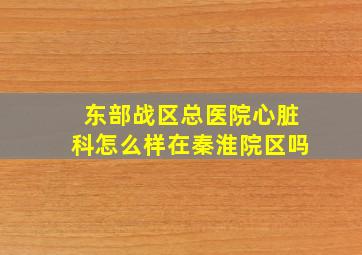 东部战区总医院心脏科怎么样在秦淮院区吗